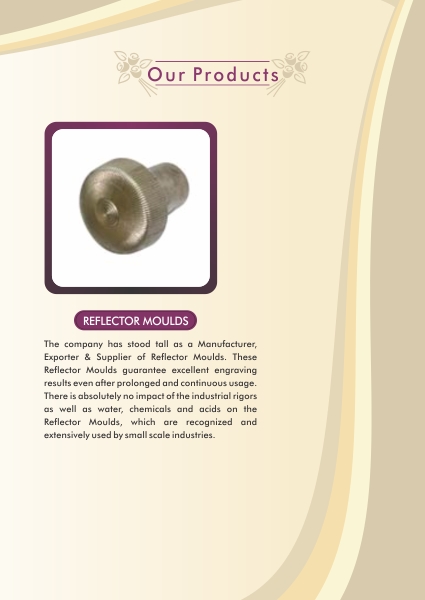 Our Products

REFLECTOR MOULDS

The company has stood tall as a Manufacturer, Exporter & Supplier of Reflector Moulds. These Reflector Moulds guarantee excellent engraving results even after prolonged and continuous usage. There is absolutely no impact of the industrial rigors as well as water, chemicals and acids on the Reflector Moulds, which are recognized and extensively used by small scale industries.